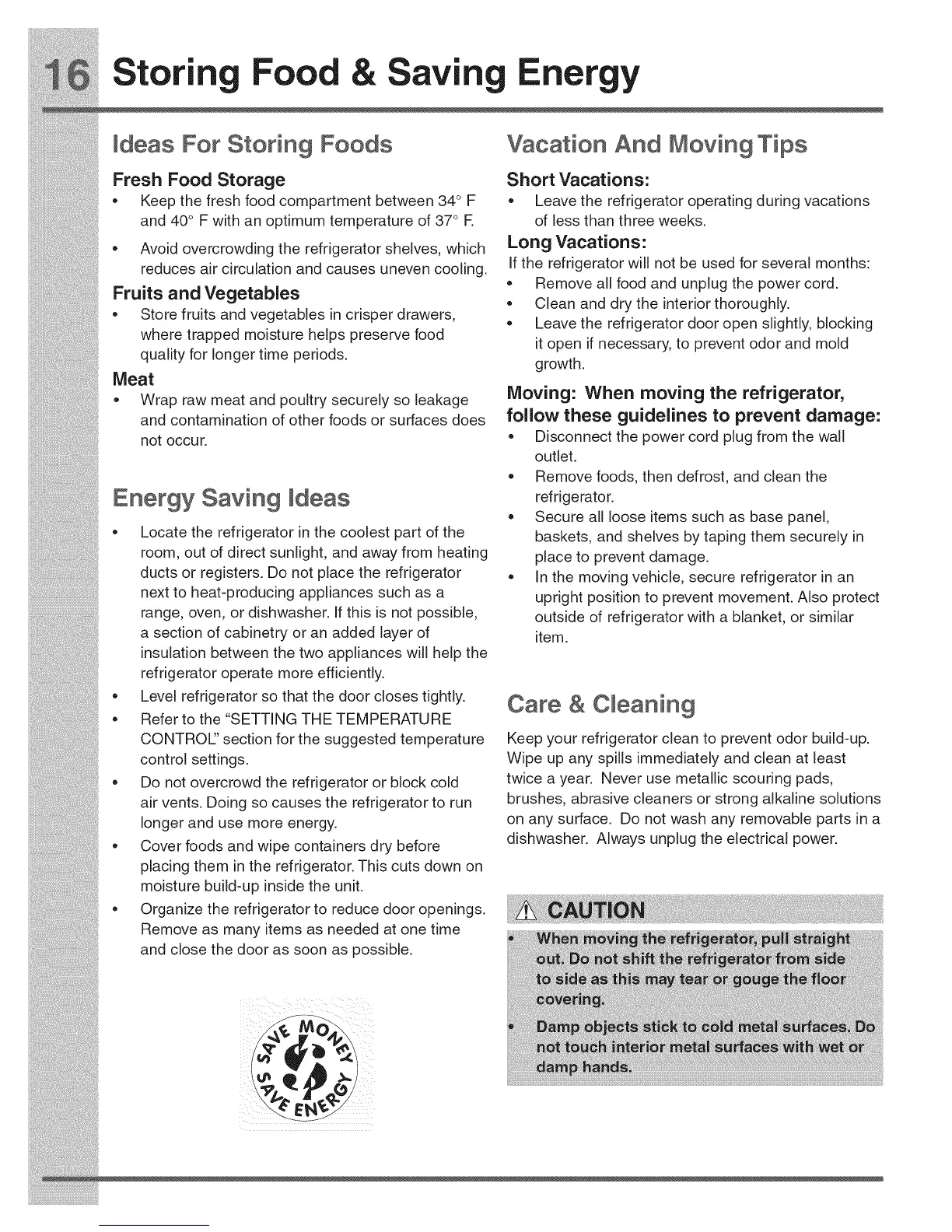 16 Storing Food & Saving Energy

Ideas For Storing Foods

Fresh Food Storage

• Keep the fresh food compartment between 34° F and 40° F with an optimum temperature of 37° F.

• Avoid overcrowding the refrigerator shelves, which reduces air circulation and causes uneven cooling.

Fruits and Vegetables

• Store fruits and vegetables in crisper drawers, where trapped moisture helps preserve food quality for longer time periods.

Meat

• Wrap raw meat and poultry securely so leakage and contamination of other foods or surfaces does not occur.

Energy Saving Ideas

• Locate the refrigerator in the coolest part of the room, out of direct sunlight, and away from heating ducts or registers. Do not place the refrigerator next to heat-producing appliances such as a range, oven, or dishwasher. If this is not possible, a section of cabinetry or an added layer of insulation between the two appliances will help the refrigerator operate more efficiently.

• Level refrigerator so that the door closes tightly.

• Refer to the "SETTING THE TEMPERATURE CONTROL" section for the suggested temperature control settings.

• Do not overcrowd the refrigerator or block cold air vents. Doing so causes the refrigerator to run longer and use more energy.

• Cover foods and wipe containers dry before placing them in the refrigerator. This cuts down on moisture build-up inside the unit.

• Organize the refrigerator to reduce door openings. Remove as many items as needed at one time and close the door as soon as possible.

SAVE MONEY SAVE ENERGY

Vacation And Moving Tips

Short Vacations:

• Leave the refrigerator operating during vacations of less than three weeks.

Long Vacations:

If the refrigerator will not be used for several months:

• Remove all food and unplug the power cord.

• Clean and dry the interior thoroughly.

• Leave the refrigerator door open slightly, blocking it open if necessary, to prevent odor and mold growth.

Moving: When moving the refrigerator, follow these guidelines to prevent damage:

• Disconnect the power cord plug from the wall outlet.

• Remove foods, then defrost, and clean the refrigerator.

• Secure all loose items such as base panel, baskets, and shelves by taping them securely in place to prevent damage.

• In the moving vehicle, secure refrigerator in an upright position to prevent movement. Also protect outside of refrigerator with a blanket, or similar item.

Care & Cleaning

Keep your refrigerator clean to prevent odor build-up. Wipe up any spills immediately and clean at least twice a year. Never use metallic scouring pads, brushes, abrasive cleaners or strong alkaline solutions on any surface. Do not wash any removable parts in a dishwasher. Always unplug the electrical power.

CAUTION

• When moving the refrigerator, pull straight out. Do not shift the refrigerator from side to side as this may tear or gouge the floor covering.

• Damp objects stick to cold metal surfaces. Do not touch interior metal surfaces with wet or damp hands.